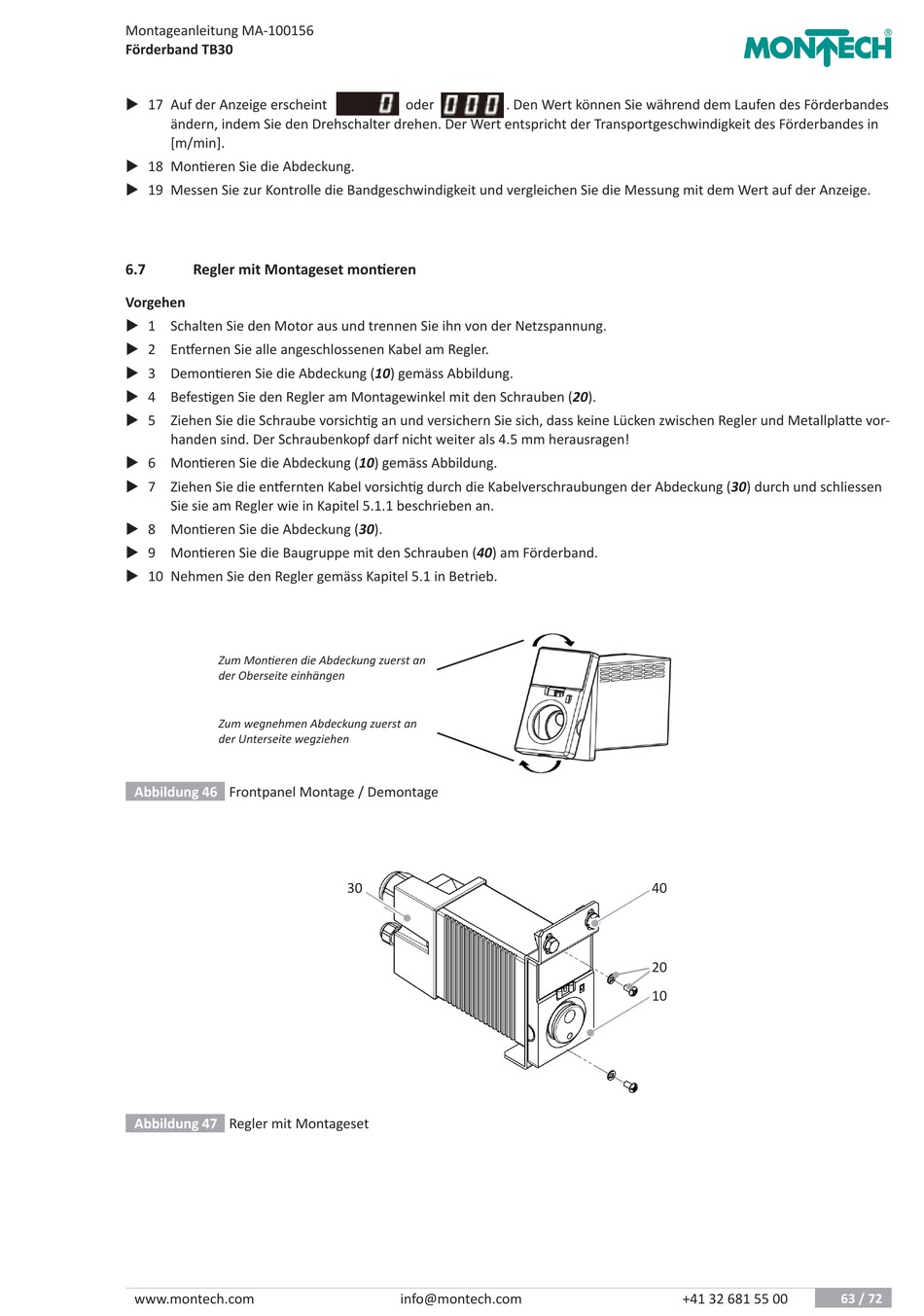 Montageanleitung MA-100156
Förderband TB30

MONTECH®

▶ 17 Auf der Anzeige erscheint 0 oder 000. Den Wert können Sie während dem Laufen des Förderbandes ändern, indem Sie den Drehschalter drehen. Der Wert entspricht der Transportgeschwindigkeit des Förderbandes in [m/min].
▶ 18 Montieren Sie die Abdeckung.
▶ 19 Messen Sie zur Kontrolle die Bandgeschwindigkeit und vergleichen Sie die Messung mit dem Wert auf der Anzeige.

6.7 Regler mit Montageset montieren

Vorgehen
▶ 1 Schalten Sie den Motor aus und trennen Sie ihn von der Netzspannung.
▶ 2 Entfernen Sie alle angeschlossenen Kabel am Regler.
▶ 3 Demontieren Sie die Abdeckung (10) gemäss Abbildung.
▶ 4 Befestigen Sie den Regler am Montagewinkel mit den Schrauben (20).
▶ 5 Ziehen Sie die Schraube vorsichtig an und versichern Sie sich, dass keine Lücken zwischen Regler und Metallplatte vorhanden sind. Der Schraubenkopf darf nicht weiter als 4.5 mm herausragen!
▶ 6 Montieren Sie die Abdeckung (10) gemäss Abbildung.
▶ 7 Ziehen Sie die entfernten Kabel vorsichtig durch die Kabelverschraubungen der Abdeckung (30) durch und schliessen Sie sie am Regler wie in Kapitel 5.1.1 beschrieben an.
▶ 8 Montieren Sie die Abdeckung (30).
▶ 9 Montieren Sie die Baugruppe mit den Schrauben (40) am Förderband.
▶ 10 Nehmen Sie den Regler gemäss Kapitel 5.1 in Betrieb.

Zum Montieren die Abdeckung zuerst an der Oberseite einhängen

Zum wegnehmen Abdeckung zuerst an der Unterseite wegziehen

Abbildung 46 Frontpanel Montage / Demontage

30
40
20
10

Abbildung 47 Regler mit Montageset

www.montech.com info@montech.com +41 32 681 55 00 63 / 72